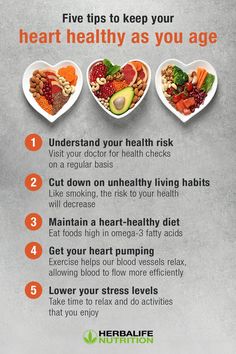 Five tips to keep your
heart healthy as you age

1 Understand your health risk
Visit your doctor for health checks on a regular basis

2 Cut down on unhealthy living habits
Like smoking, the risk to your health will decrease

3 Maintain a heart-healthy diet
Eat foods high in omega-3 fatty acids

4 Get your heart pumping
Exercise helps our blood vessels relax, allowing blood to flow more efficiently

5 Lower your stress levels
Take time to relax and do activities that you enjoy

HERBALIFE
NUTRITION